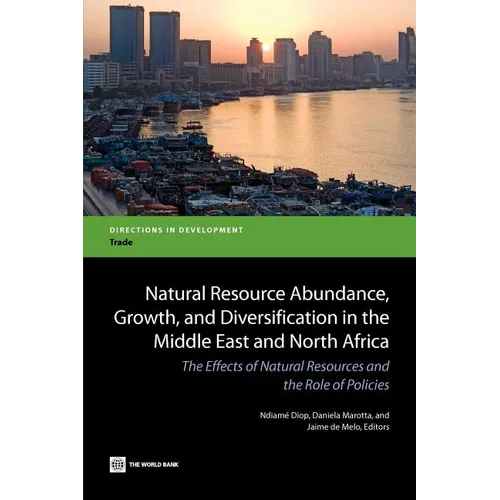 DIRECTIONS IN DEVELOPMENT
Trade

Natural Resource Abundance, Growth, and Diversification in the Middle East and North Africa

The Effects of Natural Resources and the Role of Policies

Ndiamé Diop, Daniela Marotta, and Jaime de Melo, Editors

THE WORLD BANK